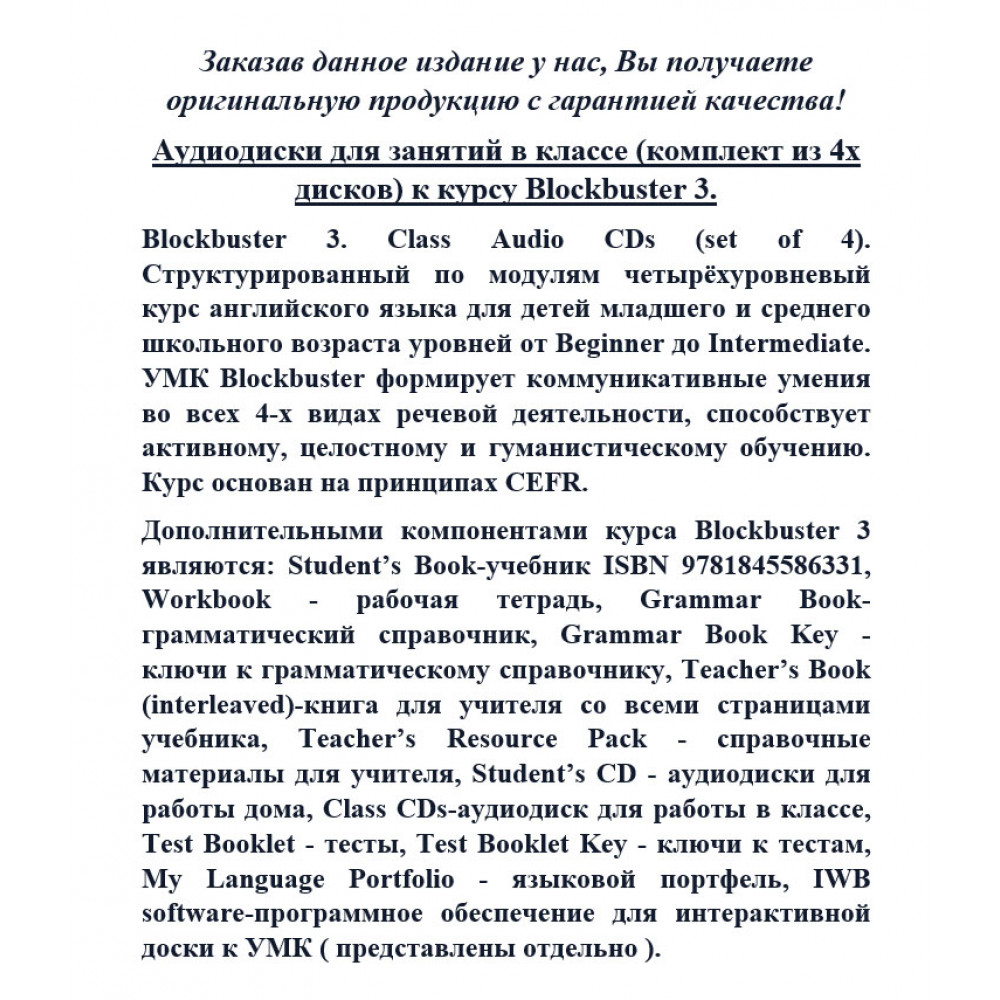 Заказав данное издание у нас, Вы получаете оригинальную продукцию с гарантией качества!

Аудиодиски для занятий в классе (комплект из 4х дисков) к курсу Blockbuster 3.

Blockbuster 3. Class Audio CDs (set of 4). Структурированный по модулям четырёхуровневый курс английского языка для детей младшего и среднего школьного возраста уровней от Beginner до Intermediate. УМК Blockbuster формирует коммуникативные умения во всех 4-х видах речевой деятельности, способствует активному, целостному и гуманистическому обучению. Курс основан на принципах CEFR.

Дополнительными компонентами курса Blockbuster 3 являются: Student's Book-учебник ISBN 9781845586331, Workbook - рабочая тетрадь, Grammar Book-грамматический справочник, Grammar Book Key - ключи к грамматическому справочнику, Teacher's Book (interleaved)-книга для учителя со всеми страницами учебника, Teacher's Resource Pack - справочные материалы для учителя, Student's CD - аудиодиски для работы дома, Class CDs-аудиодиск для работы в классе, Test Booklet - тесты, Test Booklet Key - ключи к тестам, My Language Portfolio - языковой портфель, IWB software-программное обеспечение для интерактивной доски к УМК ( представлены отдельно ).